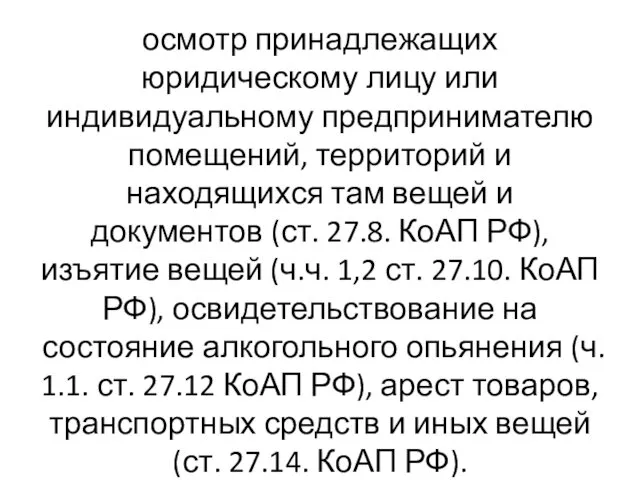 осмотр принадлежащих юридическому лицу или индивидуальному предпринимателю помещений, территорий и находящихся там вещей и документов (ст. 27.8. КоАП РФ), изъятие вещей (ч.ч. 1,2 ст. 27.10. КоАП РФ), освидетельствование на состояние алкогольного опьянения (ч. 1.1. ст. 27.12 КоАП РФ), арест товаров, транспортных средств и иных вещей (ст. 27.14. КоАП РФ).